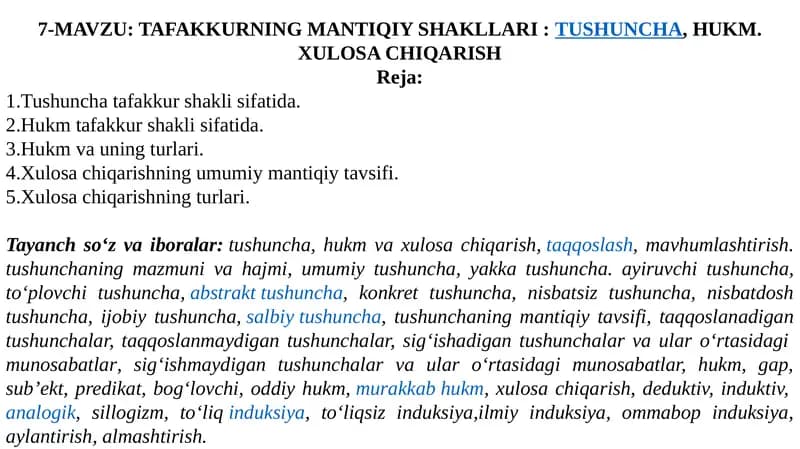 7-MAVZU: TAFAKKURNING MANTIQIY SHAKLLARI : TUSHUNCHA, HUKM. XULOSA CHIQARISH
Reja:
1.Tushuncha tafakkur shakli sifatida.
2.Hukm tafakkur shakli sifatida.
3.Hukm va uning turlari.
4.Xulosa chiqarishning umumiy mantiqiy tavsifi.
5.Xulosa chiqarishning turlari.

Tayanch so‘z va iboralar: tushuncha, hukm va xulosa chiqarish, taqqoslash, mavhumlashtirish. tushunchaning mazmuni va hajmi, umumiy tushuncha, yakka tushuncha. ayiruvchi tushuncha, to‘plovchi tushuncha, abstrakt tushuncha, konkret tushuncha, nisbatsiz tushuncha, nisbatdosh tushuncha, ijobiy tushuncha, salbiy tushuncha, tushunchaning mantiqiy tavsifi, taqqoslanadigan tushunchalar, taqqoslanmaydigan tushunchalar, sig‘ishadigan tushunchalar va ular o‘rtasidagi munosabatlar, sig‘ishmaydigan tushunchalar va ular o‘rtasidagi munosabatlar, hukm, gap, sub’ekt, predikat, bog‘lovchi, oddiy hukm, murakkab hukm, xulosa chiqarish, deduktiv, induktiv, analogik, sillogizm, to‘liq induksiya, to‘liqsiz induksiya,ilmiy induksiya, ommabop induksiya, aylantirish, almashtirish.